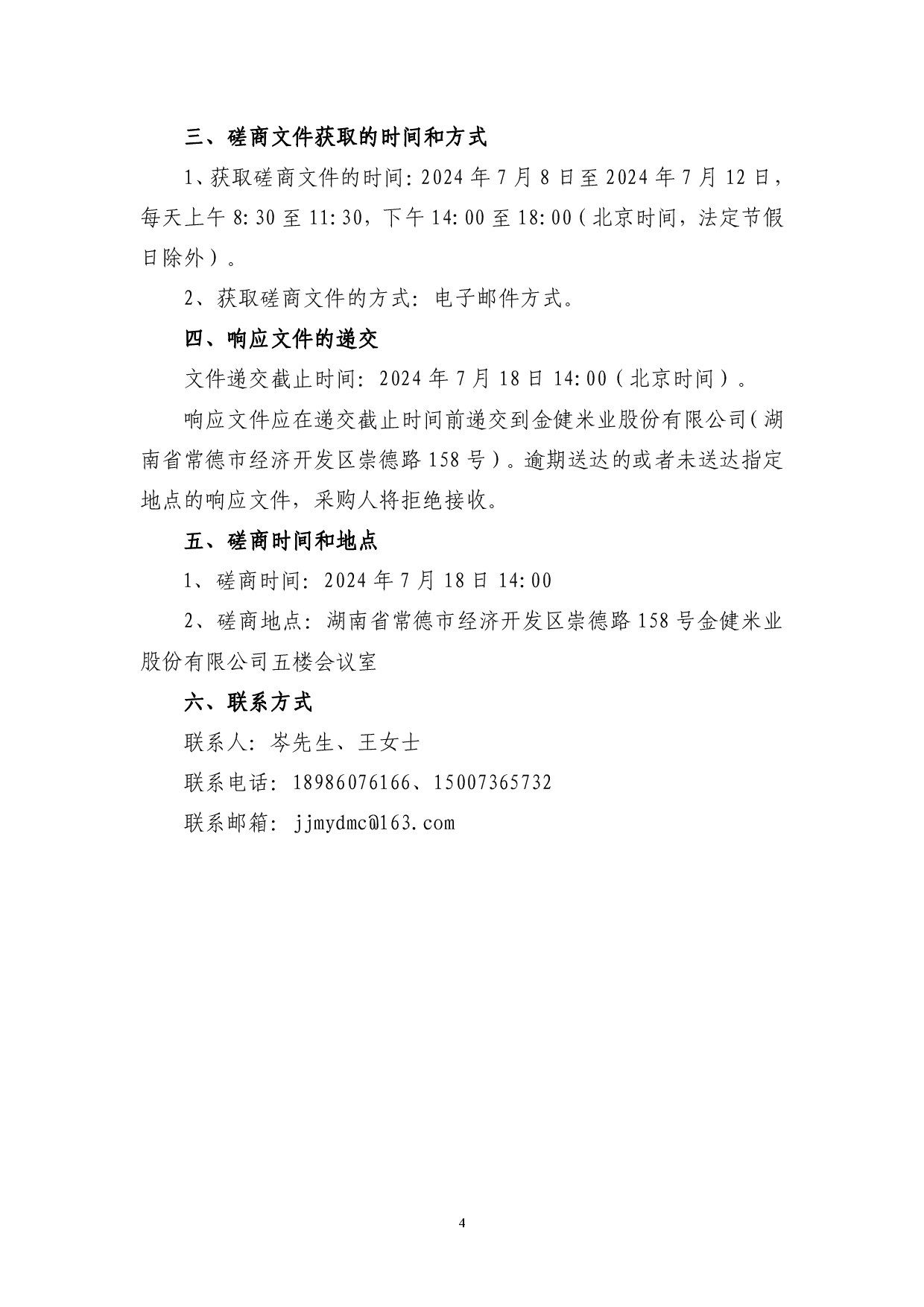 三、磋商文件获取的时间和方式

1、获取磋商文件的时间：2024年7月8日至2024年7月12日，每天上午8:30至11:30，下午14:00至18:00（北京时间，法定节假日除外）。

2、获取磋商文件的方式：电子邮件方式。

四、响应文件的递交

文件递交截止时间：2024年7月18日14:00（北京时间）。

响应文件应在递交截止时间前递交到金健米业股份有限公司（湖南省常德市经济开发区崇德路158号）。逾期送达的或者未送达指定地点的响应文件，采购人将拒绝接收。

五、磋商时间和地点

1、磋商时间：2024年7月18日14:00

2、磋商地点：湖南省常德市经济开发区崇德路158号金健米业股份有限公司五楼会议室

六、联系方式

联系人：岑先生、王女士

联系电话：18986076166、15007365732

联系邮箱：jjmydmc@163.com

4